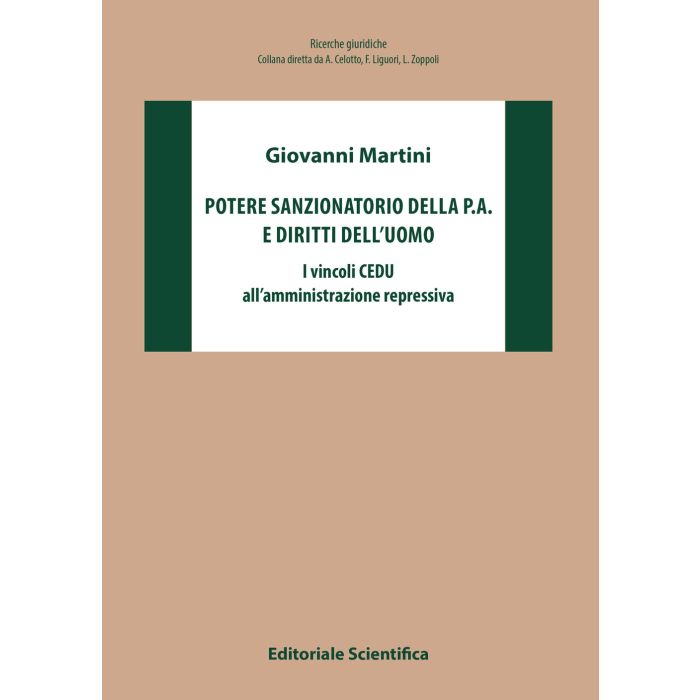 Ricerche giuridiche
Collana diretta da A. Celotto, F. Liguori, L. Zoppoli

Giovanni Martini

POTERE SANZIONATORIO DELLA P.A.
E DIRITTI DELL'UOMO

I vincoli CEDU
all'amministrazione repressiva

Editoriale Scientifica